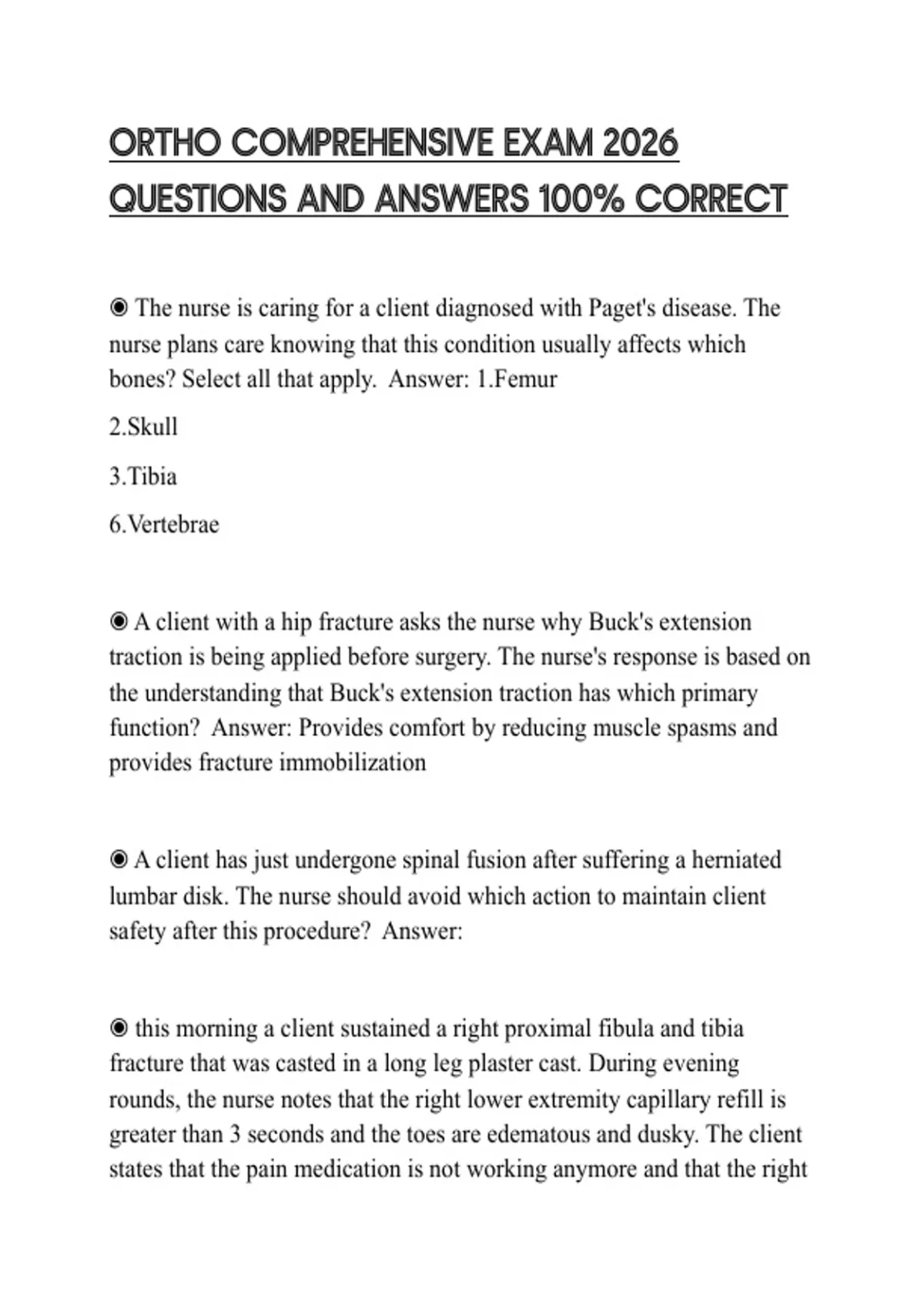 ORTHO COMPREHENSIVE EXAM 2026 QUESTIONS AND ANSWERS 100% CORRECT

◉ The nurse is caring for a client diagnosed with Paget's disease. The nurse plans care knowing that this condition usually affects which bones? Select all that apply. Answer: 1.Femur

2.Skull

3.Tibia

6.Vertebrae

◉ A client with a hip fracture asks the nurse why Buck's extension traction is being applied before surgery. The nurse's response is based on the understanding that Buck's extension traction has which primary function? Answer: Provides comfort by reducing muscle spasms and provides fracture immobilization

◉ A client has just undergone spinal fusion after suffering a herniated lumbar disk. The nurse should avoid which action to maintain client safety after this procedure? Answer:

◉ this morning a client sustained a right proximal fibula and tibia fracture that was casted in a long leg plaster cast. During evening rounds, the nurse notes that the right lower extremity capillary refill is greater than 3 seconds and the toes are edematous and dusky. The client states that the pain medication is not working anymore and that the right